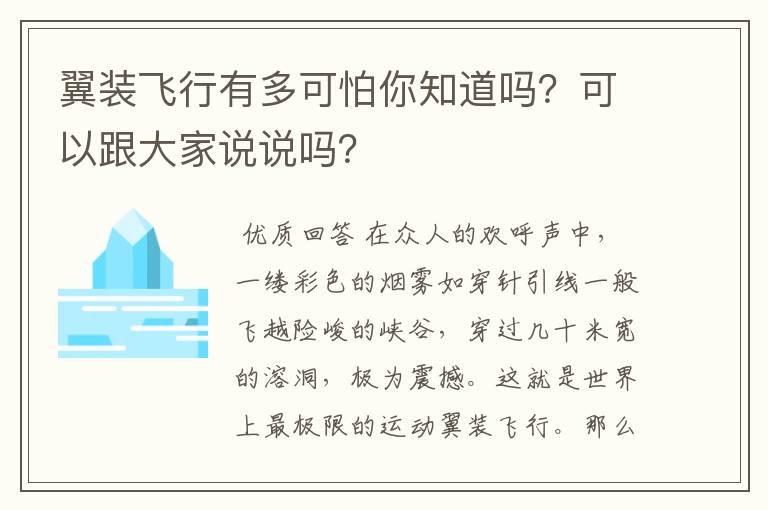 翼装飞行有多可怕你知道吗？可以跟大家说说吗？

优质回答 在众人的欢呼声中，一缕彩色的烟雾如穿针引线一般飞越险峻的峡谷，穿过几十米宽的溶洞，极为震撼。这就是世界上最极限的运动翼装飞行。那么